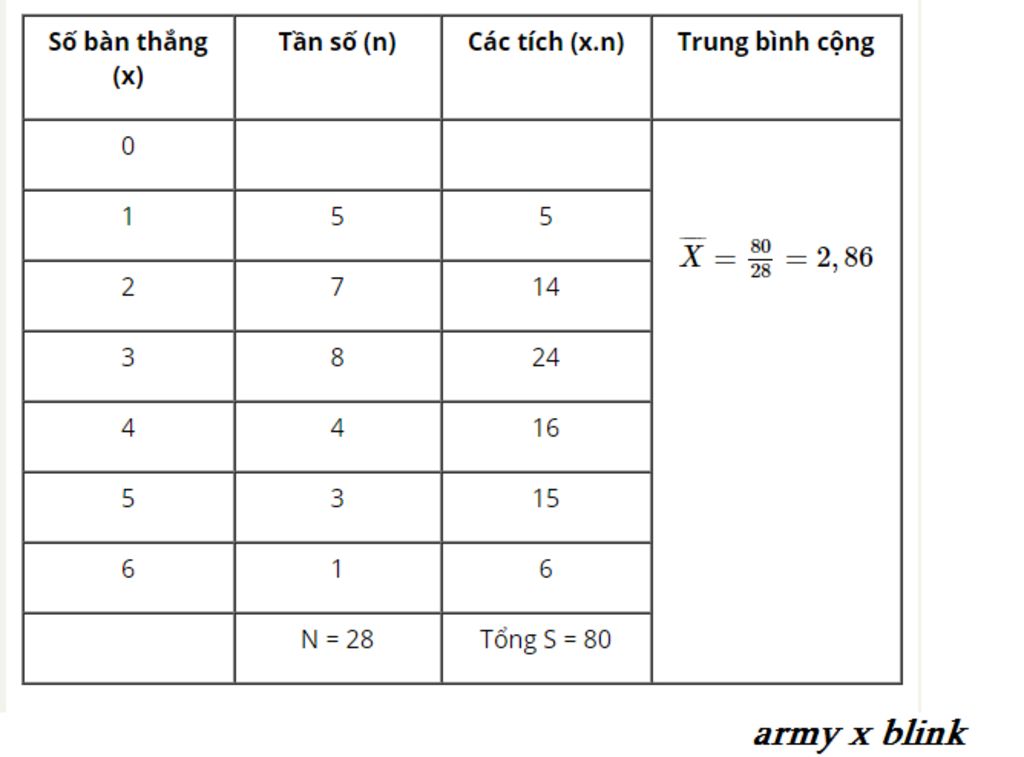 | Số bàn thắng (x) | Tần số (n) | Các tích (x.n) | Trung bình cộng |
|---|---|---|---|
| 0 | | | $\overline{X} = \frac{80}{28} = 2,86$ |
| 1 | 5 | 5 | |
| 2 | 7 | 14 | |
| 3 | 8 | 24 | |
| 4 | 4 | 16 | |
| 5 | 3 | 15 | |
| 6 | 1 | 6 | |
| | N = 28 | Tổng S = 80 | |

army x blink